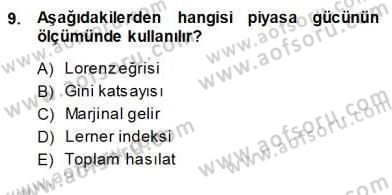 9. Aşağıdakilerden hangisi piyasa gücünün ölçümünde kullanılır?

A) Lorenz eğrisi
B) Gini katsayısı
C) Marjinal gelir
D) Lerner indeksi
E) Toplam hasılat

www.aofsoru.com